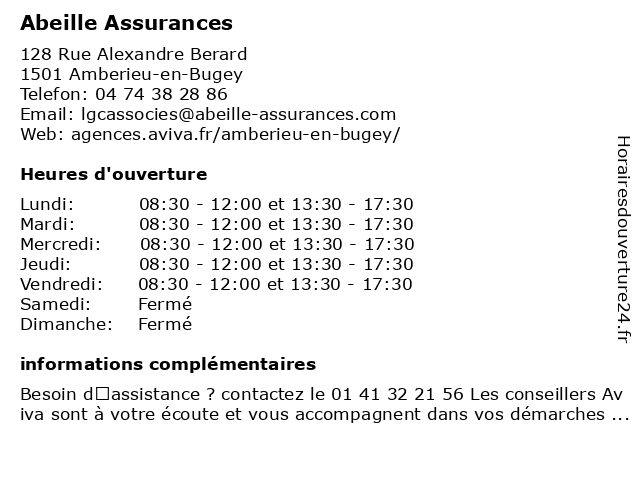 Abeille Assurances

128 Rue Alexandre Berard
1501 Amberieu-en-Bugey
Telefon: 04 74 38 28 86
Email: lgcassocies@abeille-assurances.com
Web: agences.aviva.fr/amberieu-en-bugey/

Heures d'ouverture

| | |
|---|---|
| Lundi: | 08:30 - 12:00 et 13:30 - 17:30 |
| Mardi: | 08:30 - 12:00 et 13:30 - 17:30 |
| Mercredi: | 08:30 - 12:00 et 13:30 - 17:30 |
| Jeudi: | 08:30 - 12:00 et 13:30 - 17:30 |
| Vendredi: | 08:30 - 12:00 et 13:30 - 17:30 |
| Samedi: | Fermé |
| Dimanche: | Fermé |

informations complémentaires

Besoin d□assistance ? contactez le 01 41 32 21 56 Les conseillers Aviva sont à votre écoute et vous accompagnent dans vos démarches ...

Horairesdouverture24.fr